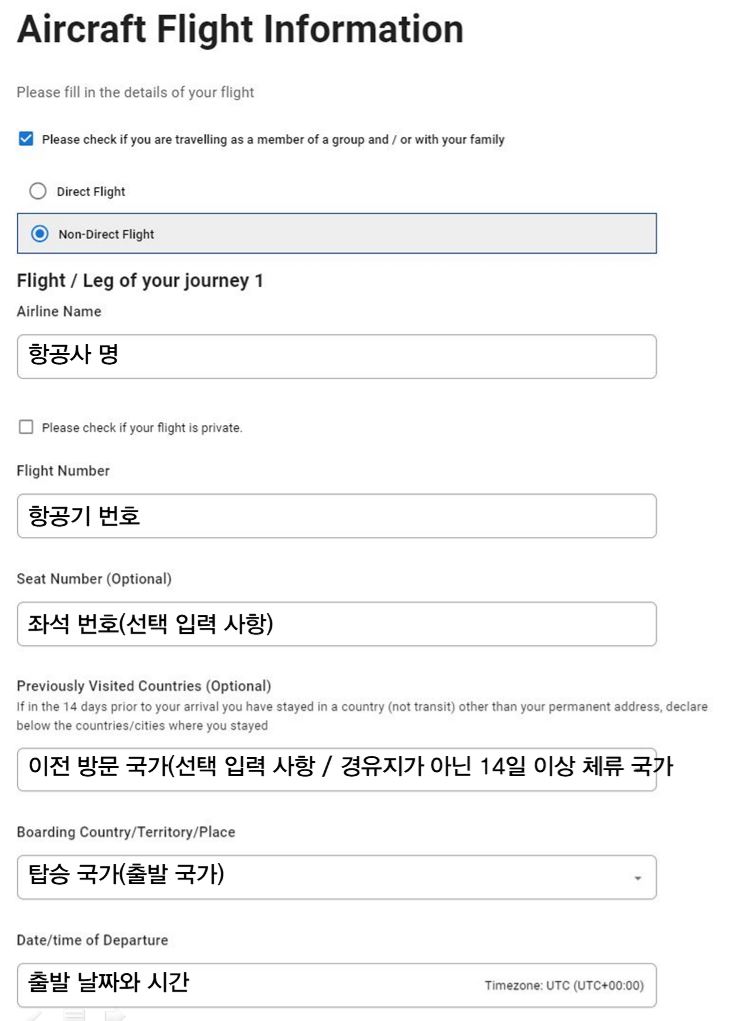 Aircraft Flight Information

Please fill in the details of your flight

Please check if you are travelling as a member of a group and / or with your family

Direct Flight

Non-Direct Flight

Flight / Leg of your journey 1

Airline Name

항공사 명

Please check if your flight is private.

Flight Number

항공기 번호

Seat Number (Optional)

좌석 번호(선택 입력 사항)

Previously Visited Countries (Optional)
If in the 14 days prior to your arrival you have stayed in a country (not transit) other than your permanent address, declare below the countries/cities where you stayed

이전 방문 국가(선택 입력 사항 / 경유지가 아닌 14일 이상 체류 국가

Boarding Country/Territory/Place

탑승 국가(출발 국가)

Date/time of Departure

출발 날짜와 시간

Timezone: UTC (UTC+00:00)